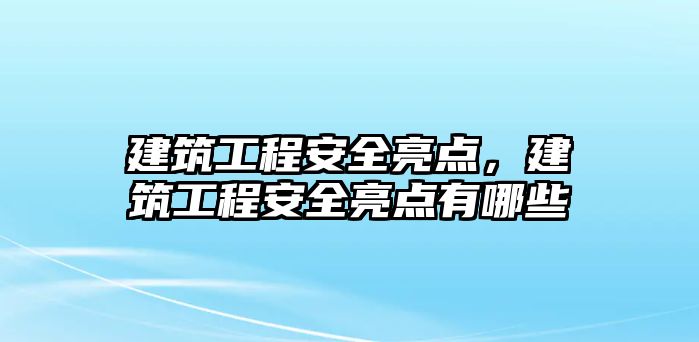 建筑工程安全亮点，建筑工程安全亮点有哪些